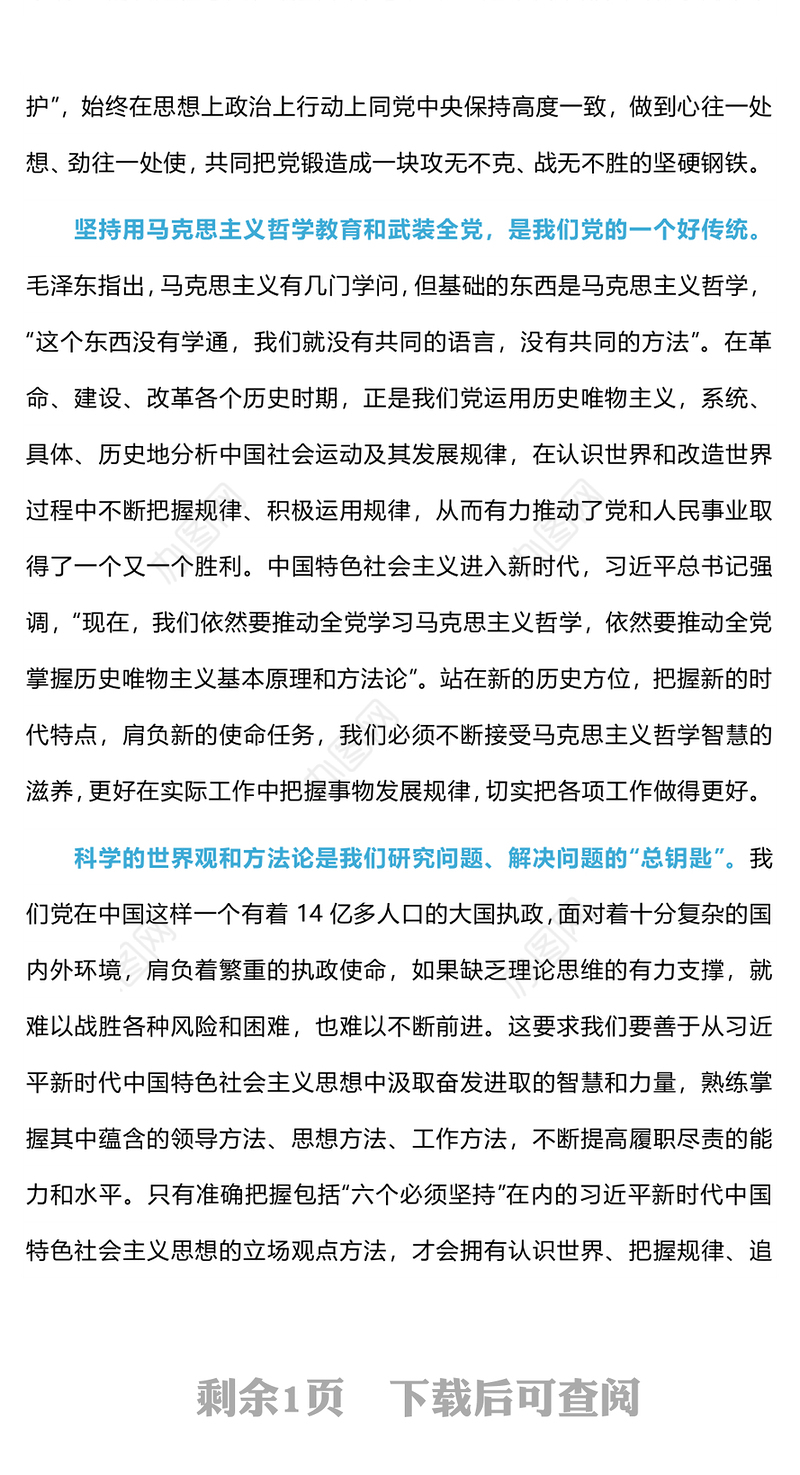 护”，始终在思想上政治上行动上同党中央保持高度一致，做到心往一处想、劲往一处使，共同把党锻造成一块攻无不克、战无不胜的坚硬钢铁。

坚持用马克思主义哲学教育和武装全党，是我们党的一个好传统。毛泽东指出，马克思主义有几门学问，但基础的东西是马克思主义哲学，“这个东西没有学通，我们就没有共同的语言，没有共同的方法”。在革命、建设、改革各个历史时期，正是我们党运用历史唯物主义，系统、具体、历史地分析中国社会运动及其发展规律，在认识世界和改造世界过程中不断把握规律、积极运用规律，从而有力推动了党和人民事业取得了一个又一个胜利。中国特色社会主义进入新时代，习近平总书记强调，“现在，我们依然要推动全党学习马克思主义哲学，依然要推动全党掌握历史唯物主义基本原理和方法论”。站在新的历史方位，把握新的时代特点，肩负新的使命任务，我们必须不断接受马克思主义哲学智慧的滋养，更好在实际工作中把握事物发展规律，切实把各项工作做得更好。

科学的世界观和方法论是我们研究问题、解决问题的“总钥匙”。我们党在中国这样一个有着 14 亿多人口的大国执政，面对着十分复杂的国内外环境，肩负着繁重的执政使命，如果缺乏理论思维的有力支撑，就难以战胜各种风险和困难，也难以不断前进。这要求我们要善于从习近平新时代中国特色社会主义思想中汲取奋发进取的智慧和力量，熟练掌握其中蕴含的领导方法、思想方法、工作方法，不断提高履职尽责的能力和水平。只有准确把握包括“六个必须坚持”在内的习近平新时代中国特色社会主义思想的立场观点方法，才会拥有认识世界、把握规律、追

剩余1页　下载后可查阅